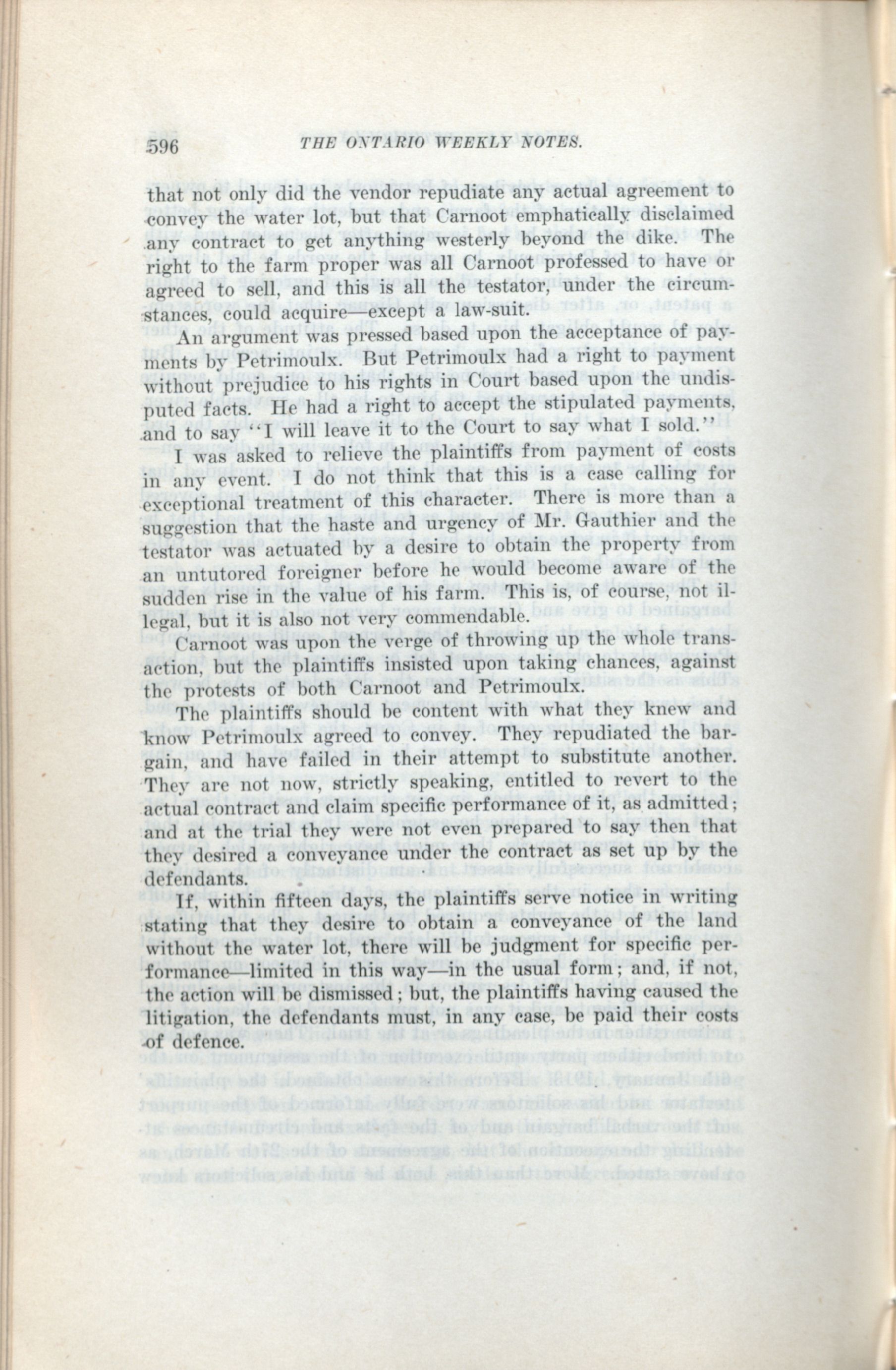 596 THE ONTARIO WEEKLY NOTES.

that not only did the vendor repudiate any actual agreement to convey the water lot, but that Carnoot emphatically disclaimed any contract to get anything westerly beyond the dike. The right to the farm proper was all Carnoot professed to have or agreed to sell, and this is all the testator, under the circumstances, could acquire—except a law-suit.

An argument was pressed based upon the acceptance of payments by Petrimoulx. But Petrimoulx had a right to payment without prejudice to his rights in Court based upon the undisputed facts. He had a right to accept the stipulated payments, and to say "I will leave it to the Court to say what I sold."

I was asked to relieve the plaintiffs from payment of costs in any event. I do not think that this is a case calling for exceptional treatment of this character. There is more than a suggestion that the haste and urgency of Mr. Gauthier and the testator was actuated by a desire to obtain the property from an untutored foreigner before he would become aware of the sudden rise in the value of his farm. This is, of course, not illegal, but it is also not very commendable.

Carnoot was upon the verge of throwing up the whole transaction, but the plaintiffs insisted upon taking chances, against the protests of both Carnoot and Petrimoulx.

The plaintiffs should be content with what they knew and know Petrimoulx agreed to convey. They repudiated the bargain, and have failed in their attempt to substitute another. They are not now, strictly speaking, entitled to revert to the actual contract and claim specific performance of it, as admitted; and at the trial they were not even prepared to say then that they desired a conveyance under the contract as set up by the defendants.

If, within fifteen days, the plaintiffs serve notice in writing stating that they desire to obtain a conveyance of the land without the water lot, there will be judgment for specific performance—limited in this way—in the usual form; and, if not, the action will be dismissed; but, the plaintiffs having caused the litigation, the defendants must, in any case, be paid their costs of defence.